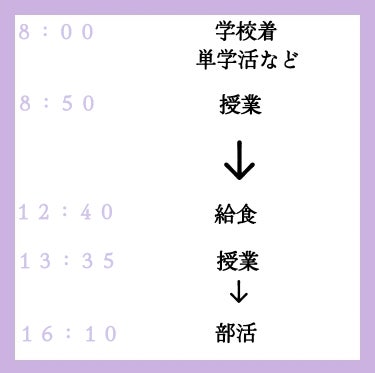 ８：００ 学校着
単学活など

８：５０ 授業

↓

１２：４０ 給食

１３：３５ 授業
↓

１６：１０ 部活